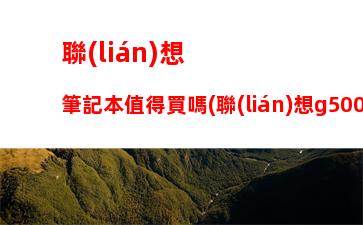 聯(lián)想

筆記本值得買嗎(聯(lián)想g500